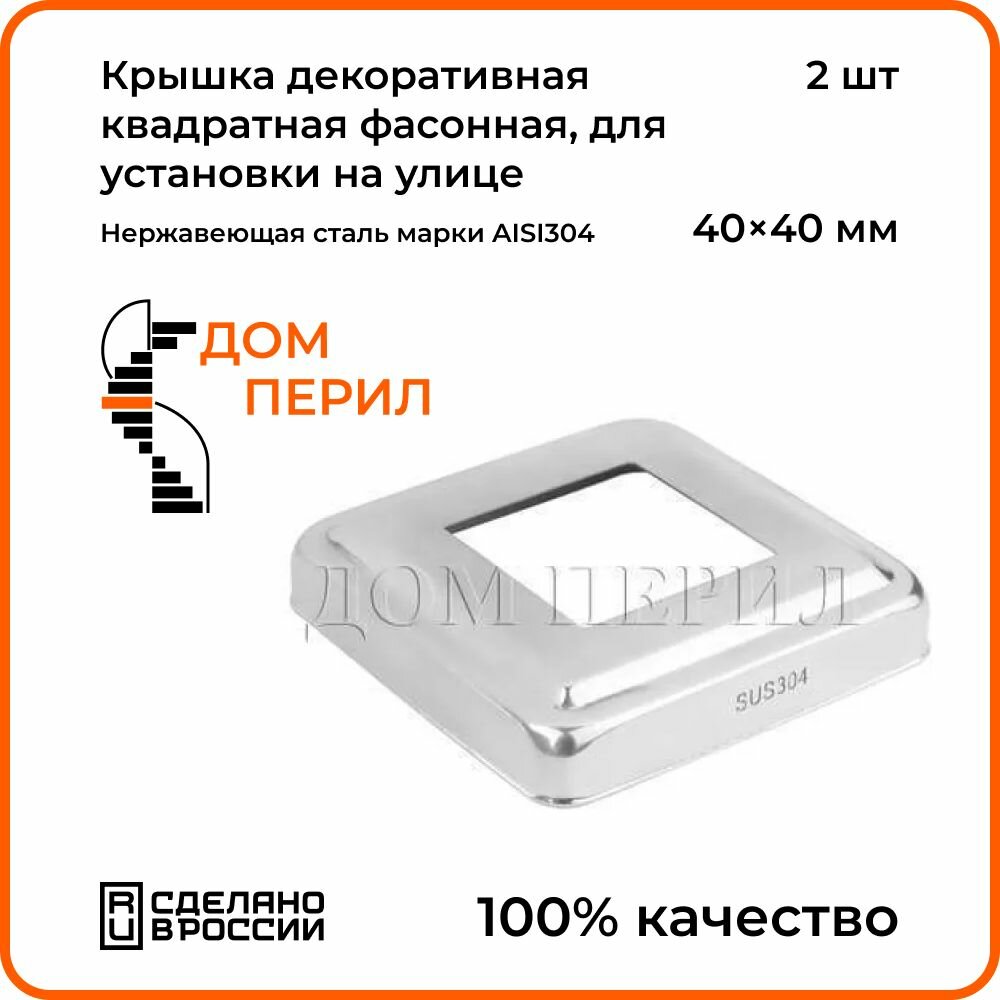 Крышка декоративная квадратная фасонная, для установки на улице

2 шт

Нержавеющая сталь марки AISI304

40×40 мм

ДОМ ПЕРИЛ

ДОМ ПЕРИЛ

SUS304

RU СДЕЛАНО В РОССИИ

100% качество